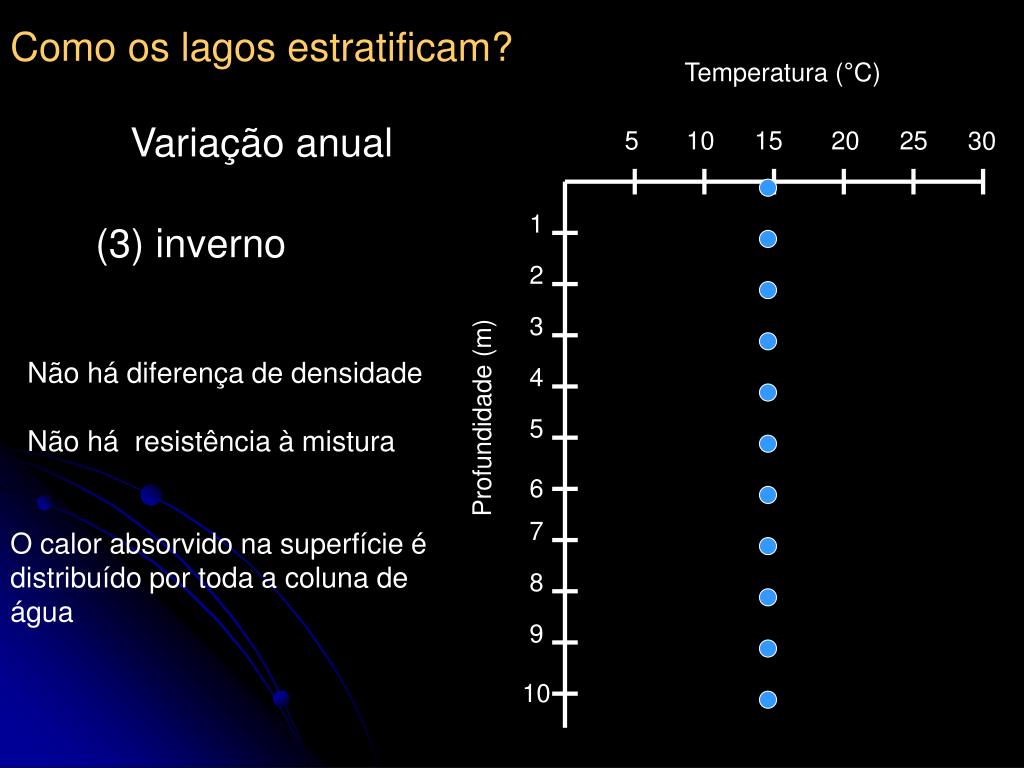 Como os lagos estratificam?

Variação anual

(3) inverno

Não há diferença de densidade

Não há resistência à mistura

O calor absorvido na superfície é distribuído por toda a coluna de água

Temperatura (°C)

5 10 15 20 25 30

Profundidade (m)

1
2
3
4
5
6
7
8
9
10